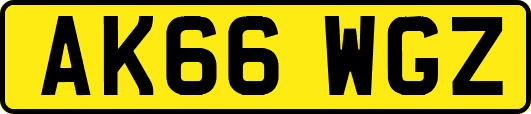 AK66 WGZ